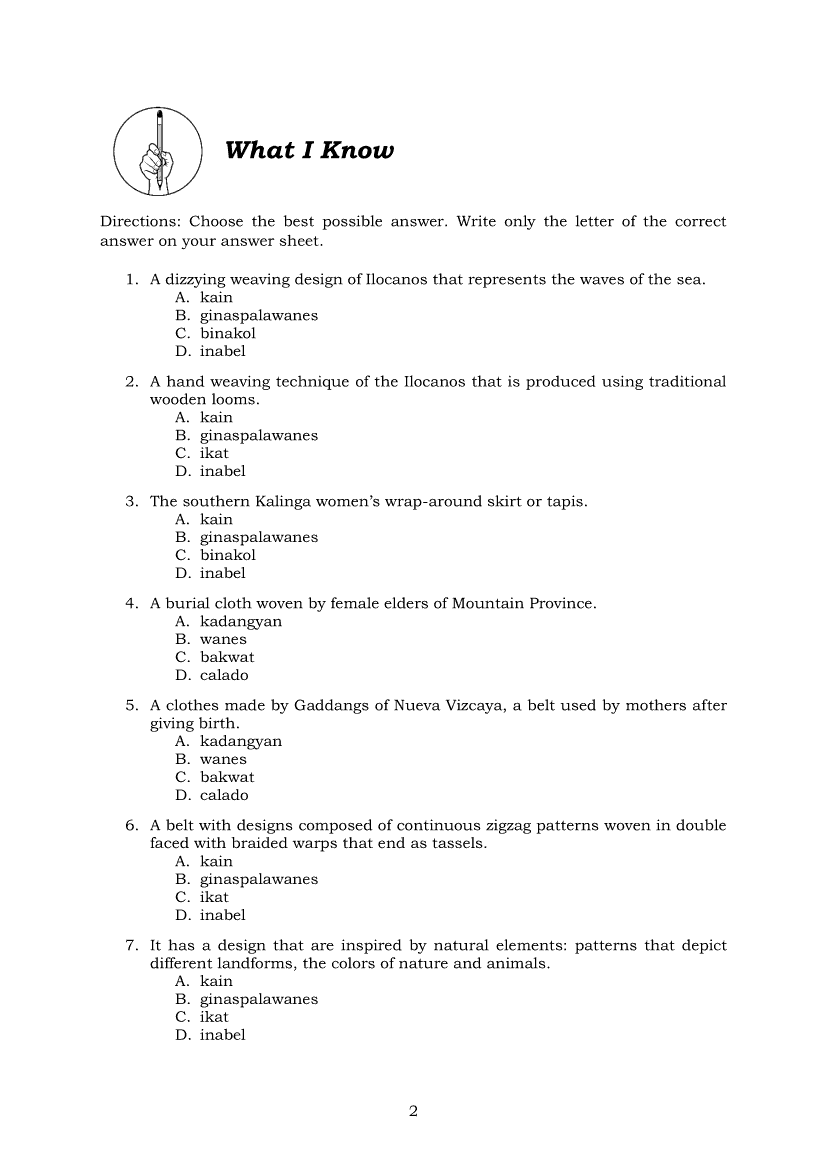 What I Know

Directions: Choose the best possible answer. Write only the letter of the correct answer on your answer sheet.

1. A dizzying weaving design of Ilocanos that represents the waves of the sea.
A. kain
B. ginaspalawanes
C. binakol
D. inabel

2. A hand weaving technique of the Ilocanos that is produced using traditional wooden looms.
A. kain
B. ginaspalawanes
C. ikat
D. inabel

3. The southern Kalinga women's wrap-around skirt or tapis.
A. kain
B. ginaspalawanes
C. binakol
D. inabel

4. A burial cloth woven by female elders of Mountain Province.
A. kadangyan
B. wanes
C. bakwat
D. calado

5. A clothes made by Gaddangs of Nueva Vizcaya, a belt used by mothers after giving birth.
A. kadangyan
B. wanes
C. bakwat
D. calado

6. A belt with designs composed of continuous zigzag patterns woven in double faced with braided warps that end as tassels.
A. kain
B. ginaspalawanes
C. ikat
D. inabel

7. It has a design that are inspired by natural elements: patterns that depict different landforms, the colors of nature and animals.
A. kain
B. ginaspalawanes
C. ikat
D. inabel

2